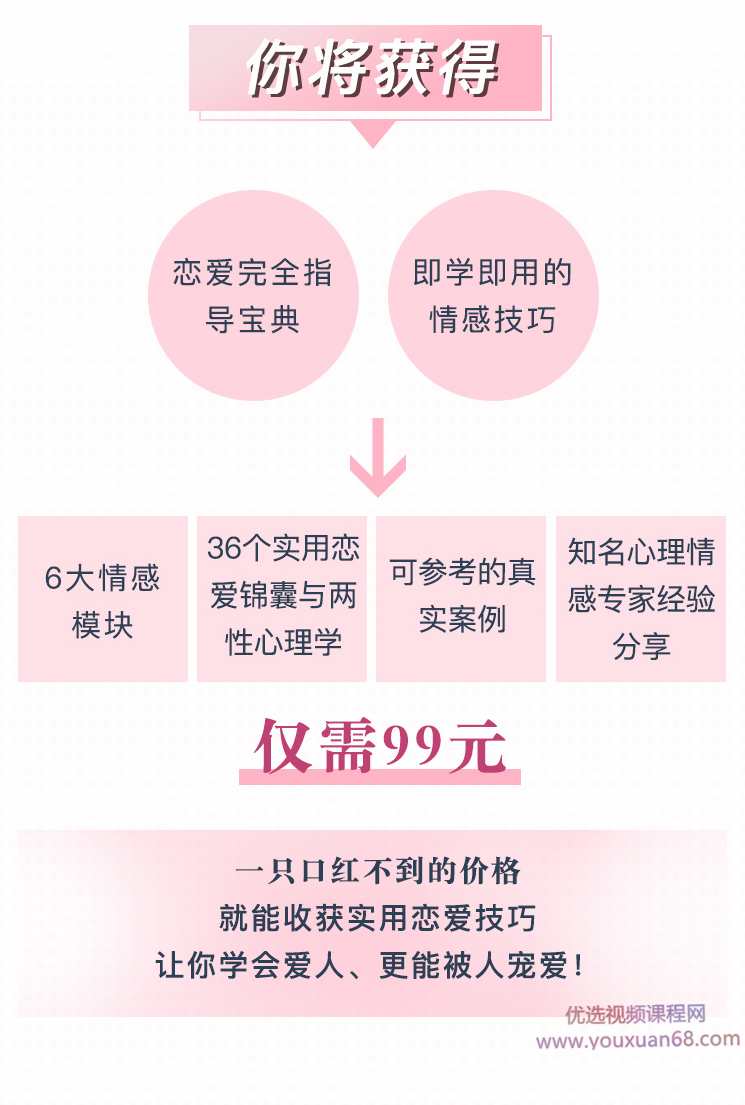 你将获得

恋爱完全指导宝典

即学即用的情感技巧

6大情感模块

36个实用恋爱锦囊与两性心理学

可参考的真实案例

知名心理情感专家经验分享

仅需99元

一只口红不到的价格
就能收获实用恋爱技巧
让你学会爱人、更能被人宠爱！

优选视频课程网
www.youxuan68.com